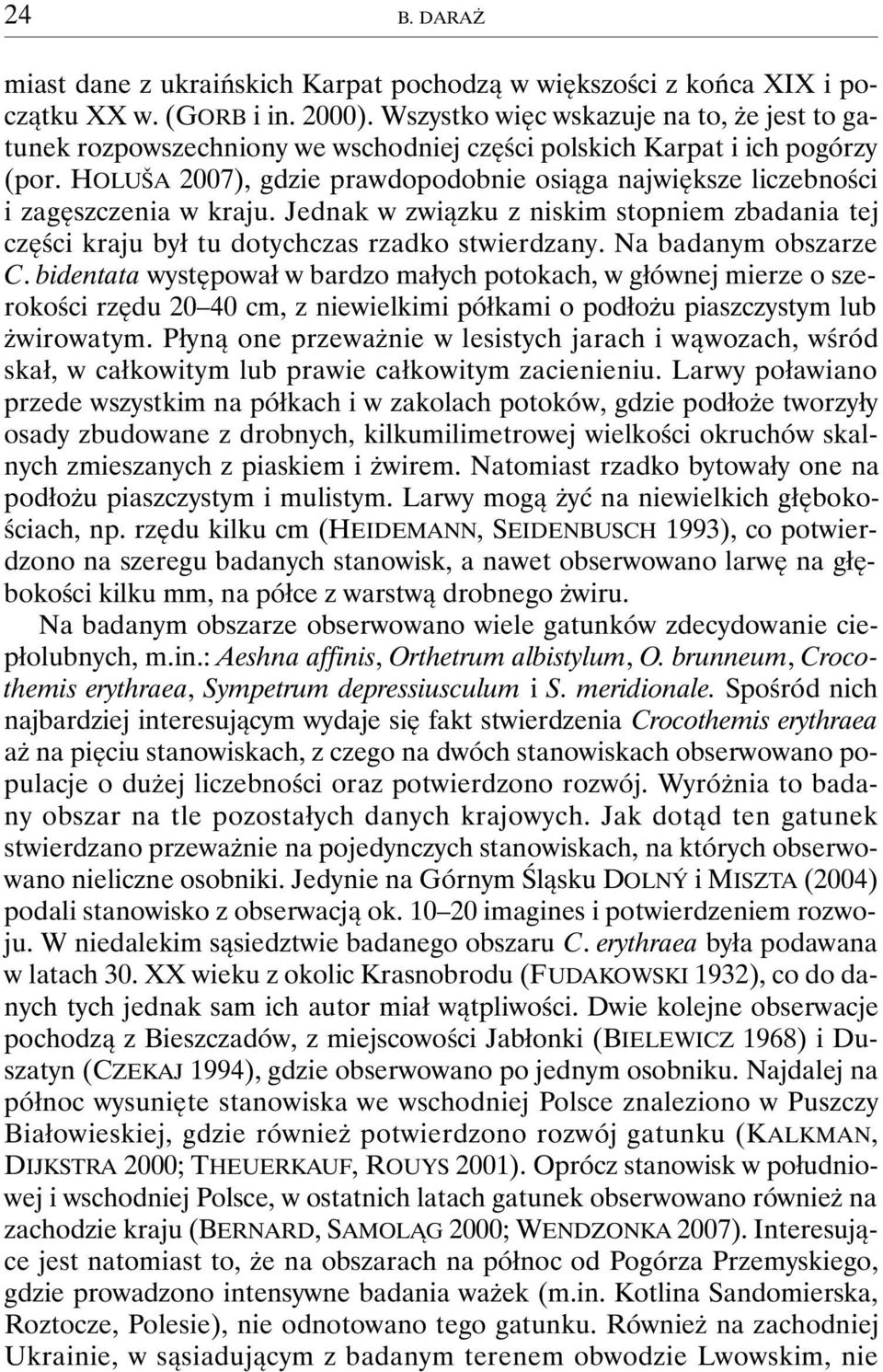 24 B. DARAŻ

miast dane z ukraińskich Karpat pochodzą w większości z końca XIX i początku XX w. (GORB i in. 2000). Wszystko więc wskazuje na to, że jest to gatunek rozpowszechniony we wschodniej części polskich Karpat i ich pogórzy (por. HOLUŠA 2007), gdzie prawdopodobnie osiąga największe liczebności i zagęszczenia w kraju. Jednak w związku z niskim stopniem zbadania tej części kraju był tu dotychczas rzadko stwierdzany. Na badanym obszarze C. bidentata występował w bardzo małych potokach, w głównej mierze o szerokości rzędu 20–40 cm, z niewielkimi półkami o podłożu piaszczystym lub żwirowatym. Płyną one przeważnie w lesistych jarach i wąwozach, wśród skał, w całkowitym lub prawie całkowitym zacienieniu. Larwy poławiano przede wszystkim na półkach i w zakolach potoków, gdzie podłoże tworzyły osady zbudowane z drobnych, kilkumilimetrowej wielkości okruchów skalnych zmieszanych z piaskiem i żwirem. Natomiast rzadko bytowały one na podłożu piaszczystym i mulistym. Larwy mogą żyć na niewielkich głębokościach, np. rzędu kilku cm (HEIDEMANN, SEIDENBUSCH 1993), co potwierdzono na szeregu badanych stanowisk, a nawet obserwowano larwę na głębokości kilku mm, na półce z warstwą drobnego żwiru.

Na badanym obszarze obserwowano wiele gatunków zdecydowanie ciepłolubnych, m.in.: Aeshna affinis, Orthetrum albistylum, O. brunneum, Crocothemis erythraea, Sympetrum depressiusculum i S. meridionale. Spośród nich najbardziej interesującym wydaje się fakt stwierdzenia Crocothemis erythraea aż na pięciu stanowiskach, z czego na dwóch stanowiskach obserwowano populacje o dużej liczebności oraz potwierdzono rozwój. Wyróżnia to badany obszar na tle pozostałych danych krajowych. Jak dotąd ten gatunek stwierdzano przeważnie na pojedynczych stanowiskach, na których obserwowano nieliczne osobniki. Jedynie na Górnym Śląsku DOLNÝ i MISZTA (2004) podali stanowisko z obserwacją ok. 10–20 imagines i potwierdzeniem rozwoju. W niedalekim sąsiedztwie badanego obszaru C. erythraea była podawana w latach 30. XX wieku z okolic Krasnobrodu (FUDAKOWSKI 1932), co do danych tych jednak sam ich autor miał wątpliwości. Dwie kolejne obserwacje pochodzą z Bieszczadów, z miejscowości Jabłonki (BIELEWICZ 1968) i Duszatyn (CZEKAJ 1994), gdzie obserwowano po jednym osobniku. Najdalej na północ wysunięte stanowiska we wschodniej Polsce znaleziono w Puszczy Białowieskiej, gdzie również potwierdzono rozwój gatunku (KALKMAN, DIJKSTRA 2000; THEUERKAUF, ROUYS 2001). Oprócz stanowisk w południowej i wschodniej Polsce, w ostatnich latach gatunek obserwowano również na zachodzie kraju (BERNARD, SAMOLĄG 2000; WENDZONKA 2007). Interesujące jest natomiast to, że na obszarach na północ od Pogórza Przemyskiego, gdzie prowadzono intensywne badania ważek (m.in. Kotlina Sandomierska, Roztocze, Polesie), nie odnotowano tego gatunku. Również na zachodniej Ukrainie, w sąsiadującym z badanym terenem obwodzie Lwowskim, nie